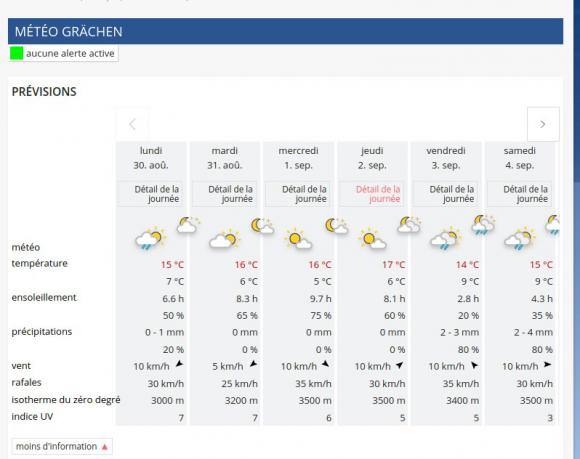 MÉTÉO GRÄCHEN

aucune alerte active

PRÉVISIONS

| | lundi 30. aoû. | mardi 31. aoû. | mercredi 1. sep. | jeudi 2. sep. | vendredi 3. sep. | samedi 4. sep. |
|---|---|---|---|---|---|---|
| | Détail de la journée | Détail de la journée | Détail de la journée | Détail de la journée | Détail de la journée | Détail de la journée |
| météo | | | | | | |
| température | 15 °C | 16 °C | 16 °C | 17 °C | 14 °C | 15 °C |
| | 7 °C | 6 °C | 5 °C | 6 °C | 9 °C | 9 °C |
| ensoleillement | 6.6 h | 8.3 h | 9.7 h | 8.1 h | 2.8 h | 4.3 h |
| | 50 % | 65 % | 75 % | 60 % | 20 % | 35 % |
| précipitations | 0 - 1 mm | 0 mm | 0 mm | 0 mm | 2 - 3 mm | 2 - 4 mm |
| | 20 % | 0 % | 0 % | 0 % | 80 % | 80 % |
| vent | 10 km/h | 5 km/h | 10 km/h | 10 km/h | 10 km/h | 10 km/h |
| rafales | 30 km/h | 25 km/h | 35 km/h | 30 km/h | 35 km/h | 30 km/h |
| isotherme du zéro degré | 3000 m | 3200 m | 3500 m | 3500 m | 3400 m | 3500 m |
| indice UV | 7 | 7 | 6 | 5 | 5 | 3 |

moins d'information ▲